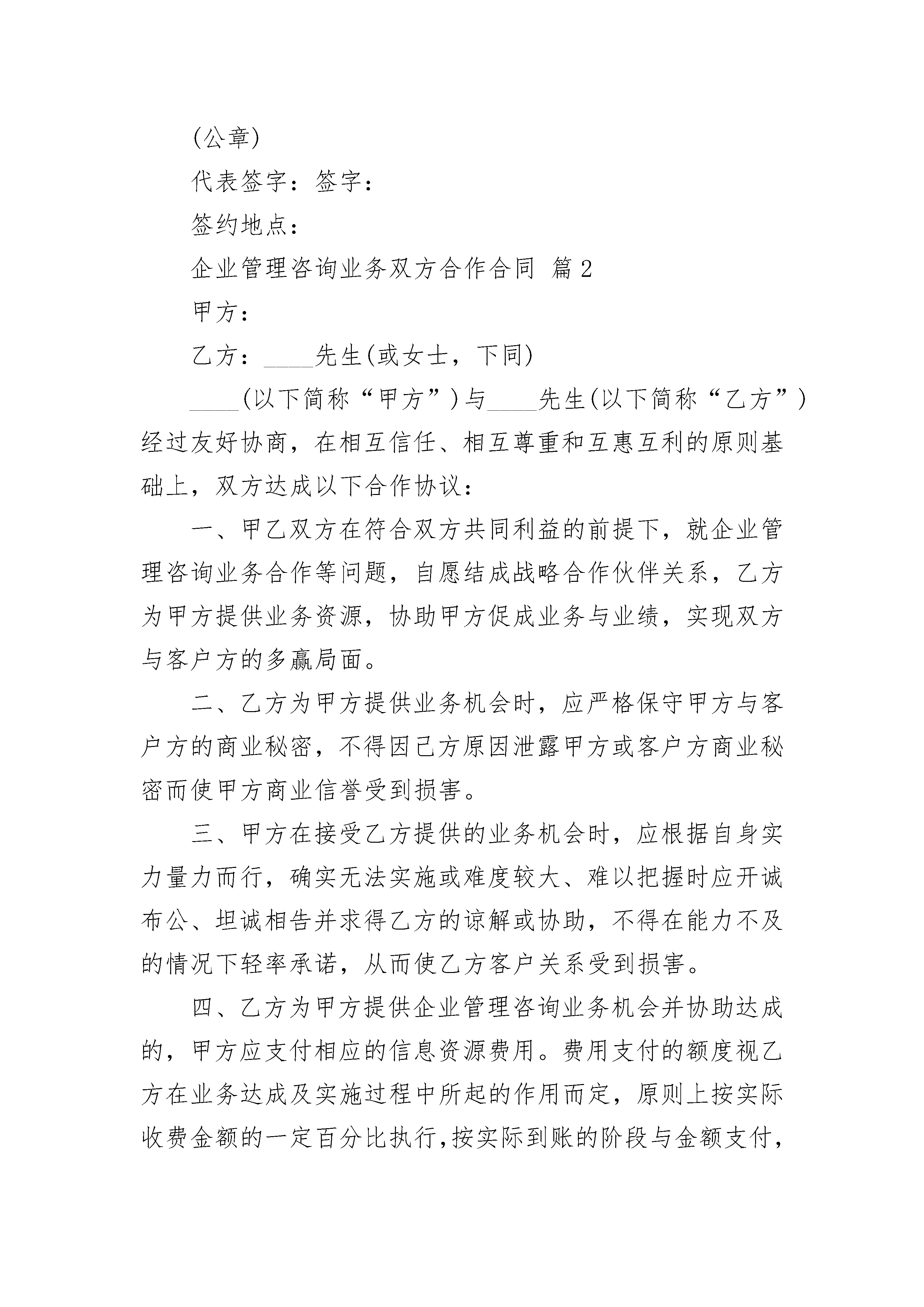 (公章)

代表签字：签字：

签约地点：

企业管理咨询业务双方合作合同 篇2

甲方：

乙方：____先生(或女士，下同)

____(以下简称“甲方”)与____先生(以下简称“乙方”)经过友好协商，在相互信任、相互尊重和互惠互利的原则基础上，双方达成以下合作协议：

一、甲乙双方在符合双方共同利益的前提下，就企业管理咨询业务合作等问题，自愿结成战略合作伙伴关系，乙方为甲方提供业务资源，协助甲方促成业务与业绩，实现双方与客户方的多赢局面。

二、乙方为甲方提供业务机会时，应严格保守甲方与客户方的商业秘密，不得因己方原因泄露甲方或客户方商业秘密而使甲方商业信誉受到损害。

三、甲方在接受乙方提供的业务机会时，应根据自身实力量力而行，确实无法实施或难度较大、难以把握时应开诚布公、坦诚相告并求得乙方的谅解或协助，不得在能力不及的情况下轻率承诺，从而使乙方客户关系受到损害。

四、乙方为甲方提供企业管理咨询业务机会并协助达成的，甲方应支付相应的信息资源费用。费用支付的额度视乙方在业务达成及实施过程中所起的作用而定，原则上按实际收费金额的一定百分比执行，按实际到账的阶段与金额支付，